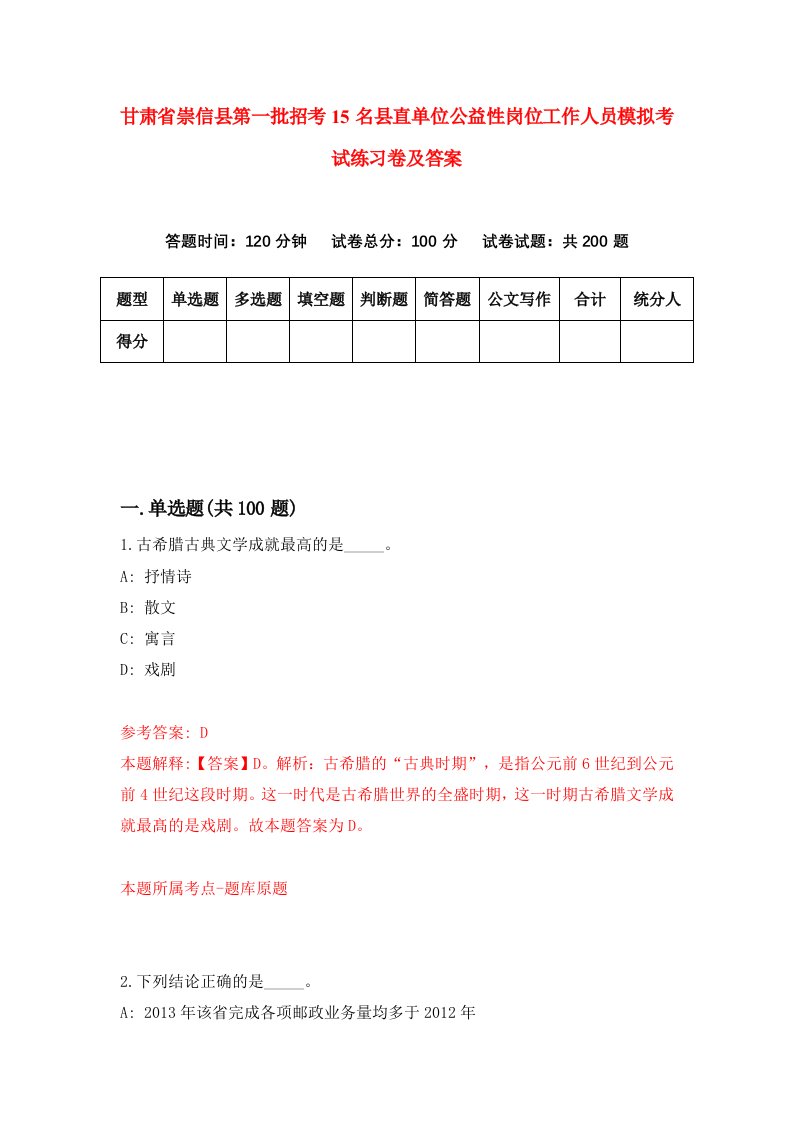 甘肃省崇信县第一批招考15名县直单位公益性岗位工作人员模拟考试练习卷及答案

答题时间：120分钟　试卷总分：100分　试卷试题：共200题

| 题型 | 单选题 | 多选题 | 填空题 | 判断题 | 简答题 | 公文写作 | 合计 | 统分人 |
|---|---|---|---|---|---|---|---|---|
| 得分 | | | | | | | | |

一.单选题(共100题)

1.古希腊古典文学成就最高的是_____。

A: 抒情诗

B: 散文

C: 寓言

D: 戏剧

参考答案: D

本题解释:【答案】D。解析：古希腊的“古典时期”，是指公元前6世纪到公元前4世纪这段时期。这一时代是古希腊世界的全盛时期，这一时期古希腊文学成就最高的是戏剧。故本题答案为D。

本题所属考点-题库原题

2.下列结论正确的是_____。

A: 2013年该省完成各项邮政业务量均多于2012年